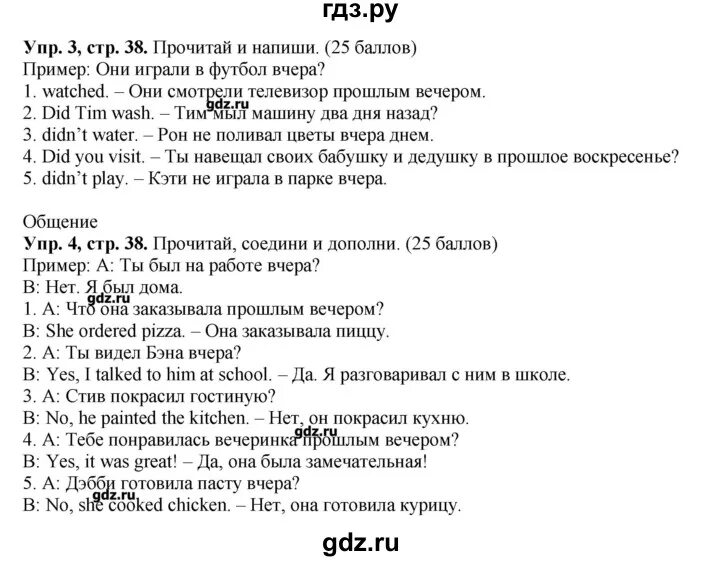 гдз.ру

**Упр. 3, стр. 38.** Прочитай и напиши. (25 баллов)
Пример: Они играли в футбол вчера?
1. watched. – Они смотрели телевизор прошлым вечером.
2. Did Tim wash. – Тим мыл машину два дня назад?
3. didn't water. – Рон не поливал цветы вчера днем.
4. Did you visit. – Ты навещал своих бабушку и дедушку в прошлое воскресенье?
5. didn't play. – Кэти не играла в парке вчера.

gdz.ru

Общение
**Упр. 4, стр. 38.** Прочитай, соедини и дополни. (25 баллов)
Пример: А: Ты был на работе вчера?
В: Нет. Я был дома.
1. А: Что она заказывала прошлым вечером?
В: She ordered pizza. – Она заказывала пиццу.
2. А: Ты видел Бэна вчера?
В: Yes, I talked to him at school. – Да. Я разговаривал с ним в школе.
3. А: Стив покрасил гостиную?
В: No, he painted the kitchen. – Нет, он покрасил кухню.
4. А: Тебе понравилась вечеринка прошлым вечером?
В: Yes, it was great! – Да, она была замечательная!
5. А: Дэбби готовила пасту вчера?
В: No, she cooked chicken. – Нет, она готовила курицу.

gdz.ru

gdz.ru

gdz.ru